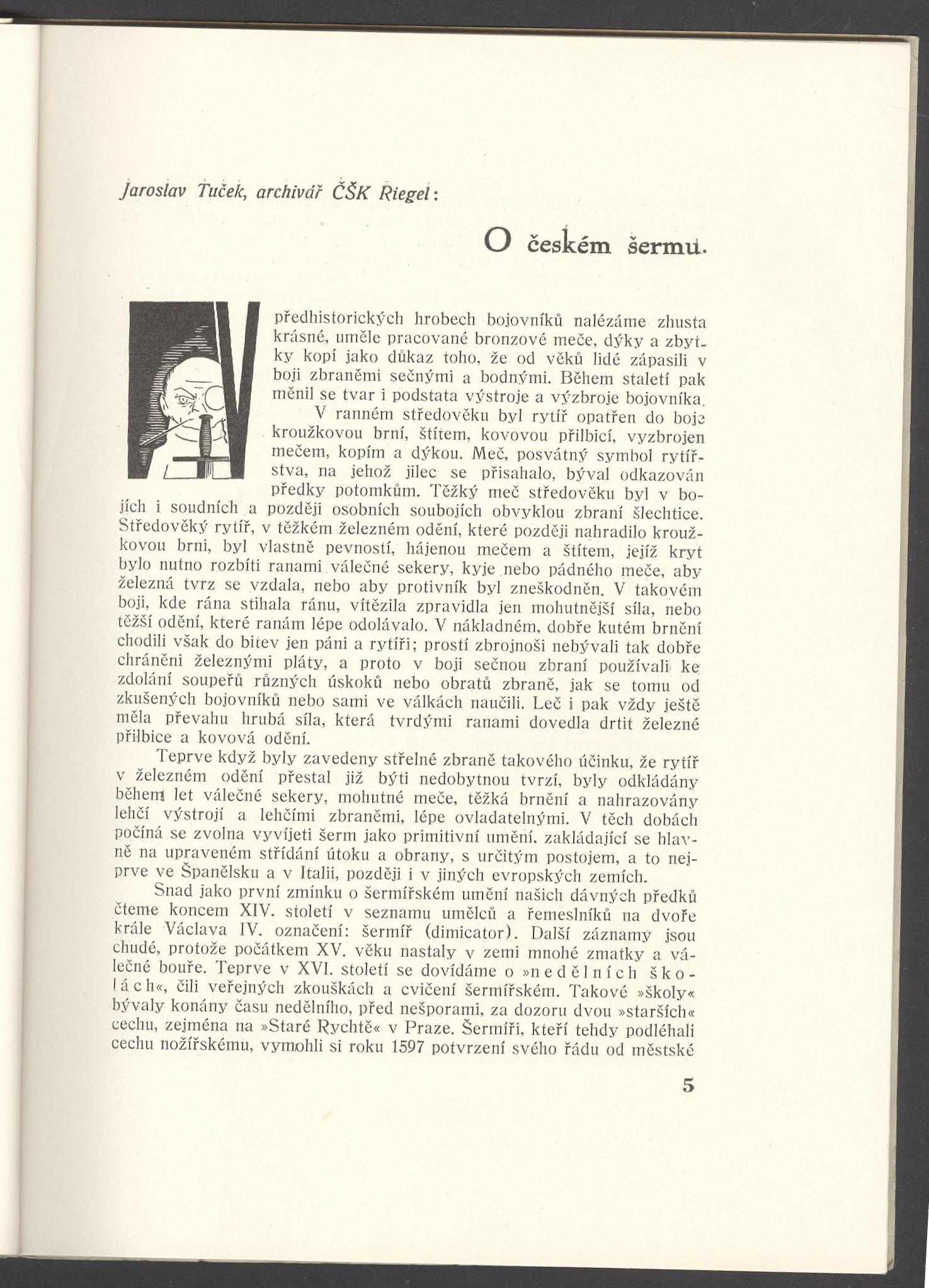 Jaroslav Tuček, archivář ČŠK Riegel:

O českém šermu.

V předhistorických hrobech bojovníků nalézáme zhusta krásné, uměle pracované bronzové meče, dýky a zbytky kopí jako důkaz toho, že od věků lidé zápasili v boji zbraněmi sečnými a bodnými. Během staletí pak měnil se tvar i podstata výstroje a výzbroje bojovníka.

V ranném středověku byl rytíř opatřen do boje kroužkovou brní, štítem, kovovou přilbicí, vyzbrojen mečem, kopím a dýkou. Meč, posvátný symbol rytířstva, na jehož jilec se přisahalo, býval odkazován předky potomkům. Těžký meč středověku byl v bojích i soudních a později osobních soubojích obvyklou zbraní šlechtice. Středověký rytíř, v těžkém železném odění, které později nahradilo kroužkovou brni, byl vlastně pevností, hájenou mečem a štítem, jejíž kryt bylo nutno rozbíti ranami válečné sekery, kyje nebo pádného meče, aby železná tvrz se vzdala, nebo aby protivník byl zneškodněn. V takovém boji, kde rána stihala ránu, vítězila zpravidla jen mohutnější síla, nebo těžší odění, které ranám lépe odolávalo. V nákladném, dobře kutém brnění chodili však do bitev jen páni a rytíři; prostí zbrojnoši nebývali tak dobře chráněni železnými pláty, a proto v boji sečnou zbraní používali ke zdolání soupeřů různých úskoků nebo obratů zbraně, jak se tomu od zkušených bojovníků nebo sami ve válkách naučili. Leč i pak vždy ještě měla převahu hrubá síla, která tvrdými ranami dovedla drtit železné přilbice a kovová odění.

Teprve když byly zavedeny střelné zbraně takového účinku, že rytíř v železném odění přestal již býti nedobytnou tvrzí, byly odkládány během let válečné sekery, mohutné meče, těžká brnění a nahrazovány lehčí výstrojí a lehčími zbraněmi, lépe ovladatelnými. V těch dobách počíná se zvolna vyvíjeti šerm jako primitivní umění, zakládající se hlavně na upraveném střídání útoku a obrany, s určitým postojem, a to nejprve ve Španělsku a v Italii, později i v jiných evropských zemích.

Snad jako první zmínku o šermířském umění našich dávných předků čteme koncem XIV. století v seznamu umělců a řemeslníků na dvoře krále Václava IV. označení: šermíř (dimicator). Další záznamy jsou chudé, protože počátkem XV. věku nastaly v zemi mnohé zmatky a válečné bouře. Teprve v XVI. století se dovídáme o »nedělních školách«, čili veřejných zkouškách a cvičení šermířském. Takové »školy« bývaly konány času nedělního, před nešporami, za dozoru dvou »starších« cechu, zejména na »Staré Rychtě« v Praze. Šermíři, kteří tehdy podléhali cechu nožířskému, vymohli si roku 1597 potvrzení svého řádu od městské

5